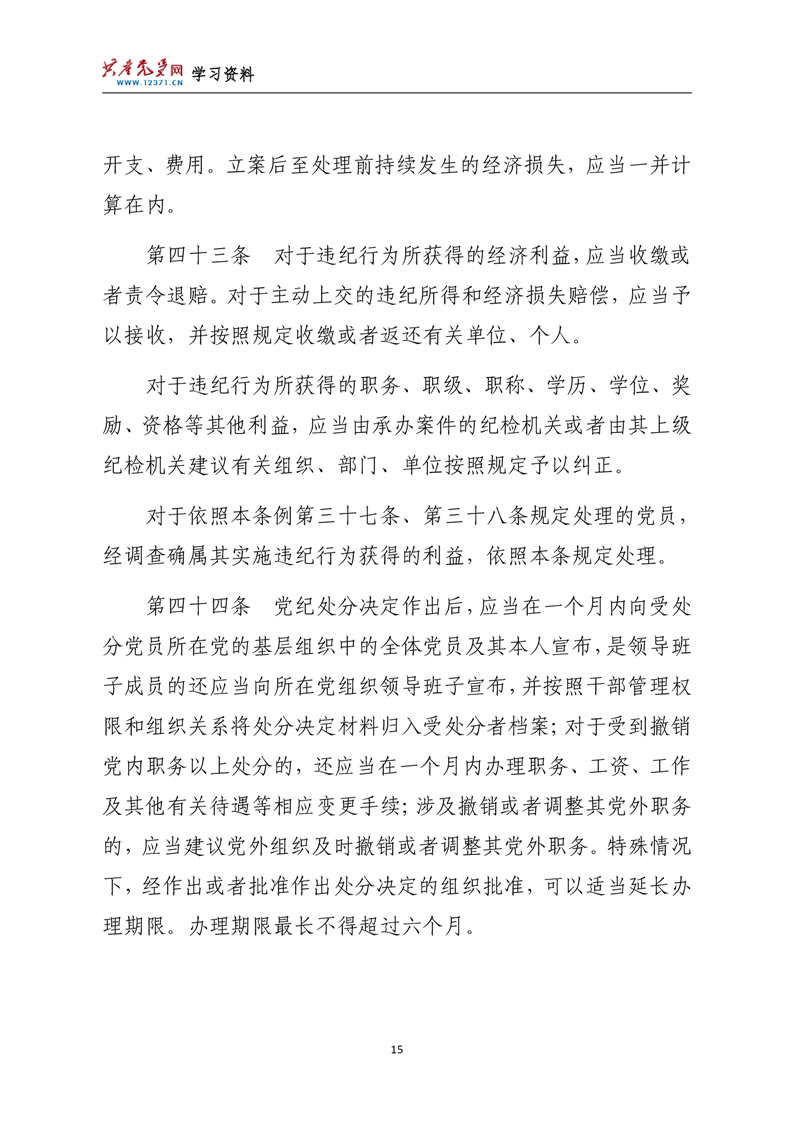 共产党员网 学习资料
WWW.12371.CN

开支、费用。立案后至处理前持续发生的经济损失，应当一并计算在内。

第四十三条 对于违纪行为所获得的经济利益，应当收缴或者责令退赔。对于主动上交的违纪所得和经济损失赔偿，应当予以接收，并按照规定收缴或者返还有关单位、个人。

对于违纪行为所获得的职务、职级、职称、学历、学位、奖励、资格等其他利益，应当由承办案件的纪检机关或者由其上级纪检机关建议有关组织、部门、单位按照规定予以纠正。

对于依照本条例第三十七条、第三十八条规定处理的党员，经调查确属其实施违纪行为获得的利益，依照本条规定处理。

第四十四条 党纪处分决定作出后，应当在一个月内向受处分党员所在党的基层组织中的全体党员及其本人宣布，是领导班子成员的还应当向所在党组织领导班子宣布，并按照干部管理权限和组织关系将处分决定材料归入受处分者档案；对于受到撤销党内职务以上处分的，还应当在一个月内办理职务、工资、工作及其他有关待遇等相应变更手续；涉及撤销或者调整其党外职务的，应当建议党外组织及时撤销或者调整其党外职务。特殊情况下，经作出或者批准作出处分决定的组织批准，可以适当延长办理期限。办理期限最长不得超过六个月。

15